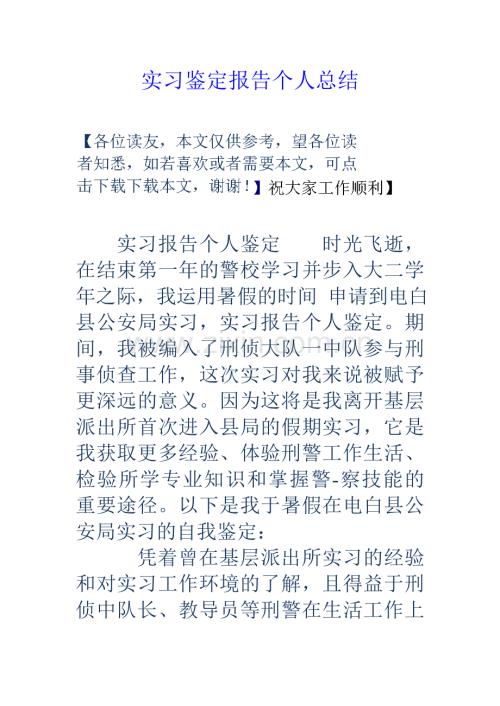 实习鉴定报告个人总结

【各位读友，本文仅供参考，望各位读者知悉，如若喜欢或者需要本文，可点击下载下载本文，谢谢！】祝大家工作顺利】

实习报告个人鉴定 时光飞逝，在结束第一年的警校学习并步入大二学年之际，我运用暑假的时间 申请到电白县公安局实习，实习报告个人鉴定。期间，我被编入了刑侦大队一中队参与刑事侦查工作，这次实习对我来说被赋予更深远的意义。因为这将是我离开基层派出所首次进入县局的假期实习，它是我获取更多经验、体验刑警工作生活、检验所学专业知识和掌握警-察技能的重要途径。以下是我于暑假在电白县公安局实习的自我鉴定：

凭着曾在基层派出所实习的经验和对实习工作环境的了解，且得益于刑侦中队长、教导员等刑警在生活工作上